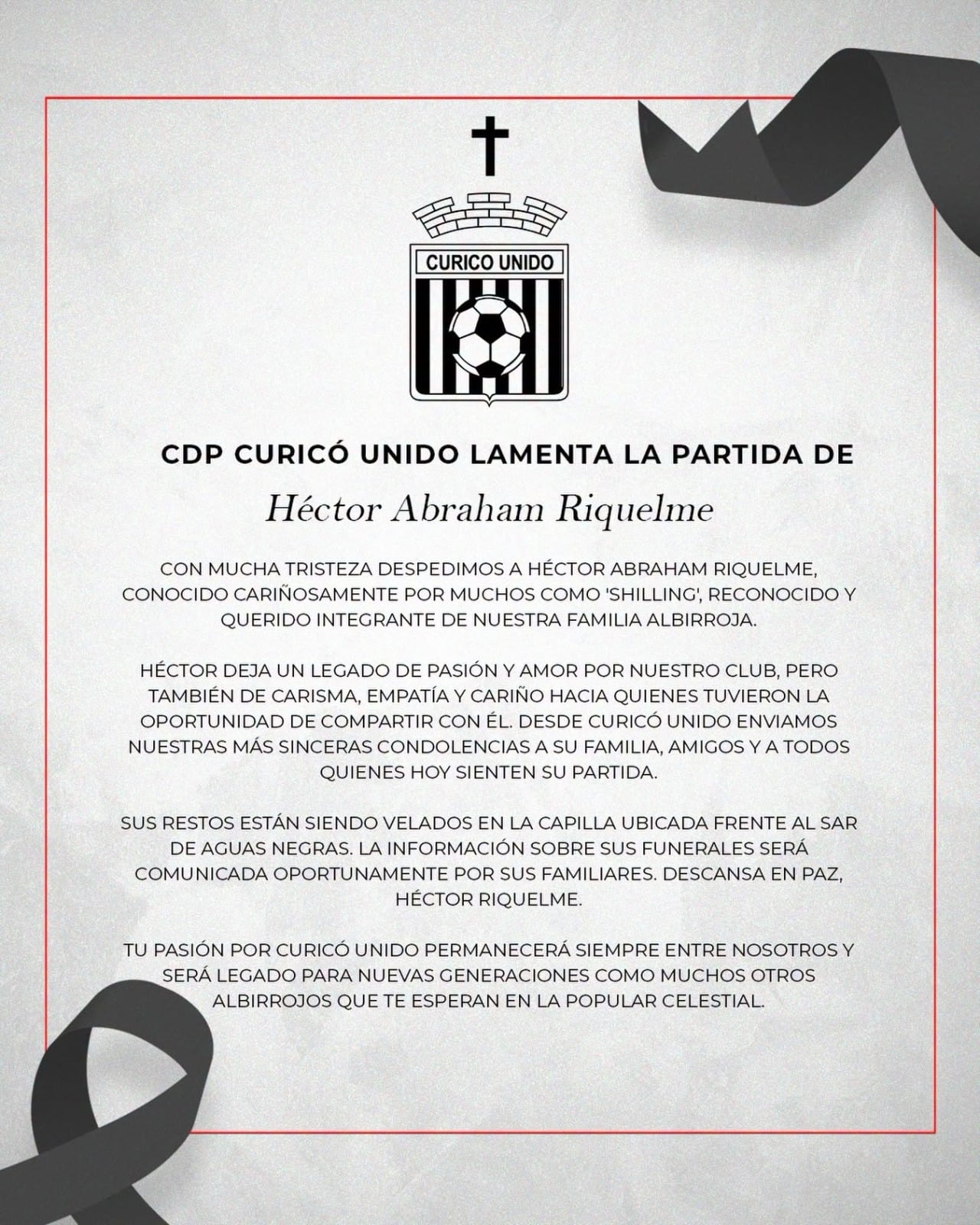 CURICO UNIDO

CDP CURICÓ UNIDO LAMENTA LA PARTIDA DE

Héctor Abraham Riquelme

CON MUCHA TRISTEZA DESPEDIMOS A HÉCTOR ABRAHAM RIQUELME, CONOCIDO CARIÑOSAMENTE POR MUCHOS COMO 'SHILLING', RECONOCIDO Y QUERIDO INTEGRANTE DE NUESTRA FAMILIA ALBIRROJA.

HÉCTOR DEJA UN LEGADO DE PASIÓN Y AMOR POR NUESTRO CLUB, PERO TAMBIÉN DE CARISMA, EMPATÍA Y CARIÑO HACIA QUIENES TUVIERON LA OPORTUNIDAD DE COMPARTIR CON ÉL. DESDE CURICÓ UNIDO ENVIAMOS NUESTRAS MÁS SINCERAS CONDOLENCIAS A SU FAMILIA, AMIGOS Y A TODOS QUIENES HOY SIENTEN SU PARTIDA.

SUS RESTOS ESTÁN SIENDO VELADOS EN LA CAPILLA UBICADA FRENTE AL SAR DE AGUAS NEGRAS. LA INFORMACIÓN SOBRE SUS FUNERALES SERÁ COMUNICADA OPORTUNAMENTE POR SUS FAMILIARES. DESCANSA EN PAZ, HÉCTOR RIQUELME.

TU PASIÓN POR CURICÓ UNIDO PERMANECERÁ SIEMPRE ENTRE NOSOTROS Y SERÁ LEGADO PARA NUEVAS GENERACIONES COMO MUCHOS OTROS ALBIRROJOS QUE TE ESPERAN EN LA POPULAR CELESTIAL.